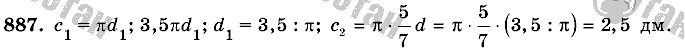 887. $c_1 = \pi d_1$; $3,5\pi d_1$; $d_1 = 3,5 : \pi$; $c_2 = \pi \cdot \frac{5}{7} d = \pi \cdot \frac{5}{7} \cdot (3,5 : \pi) = 2,5$ дм.